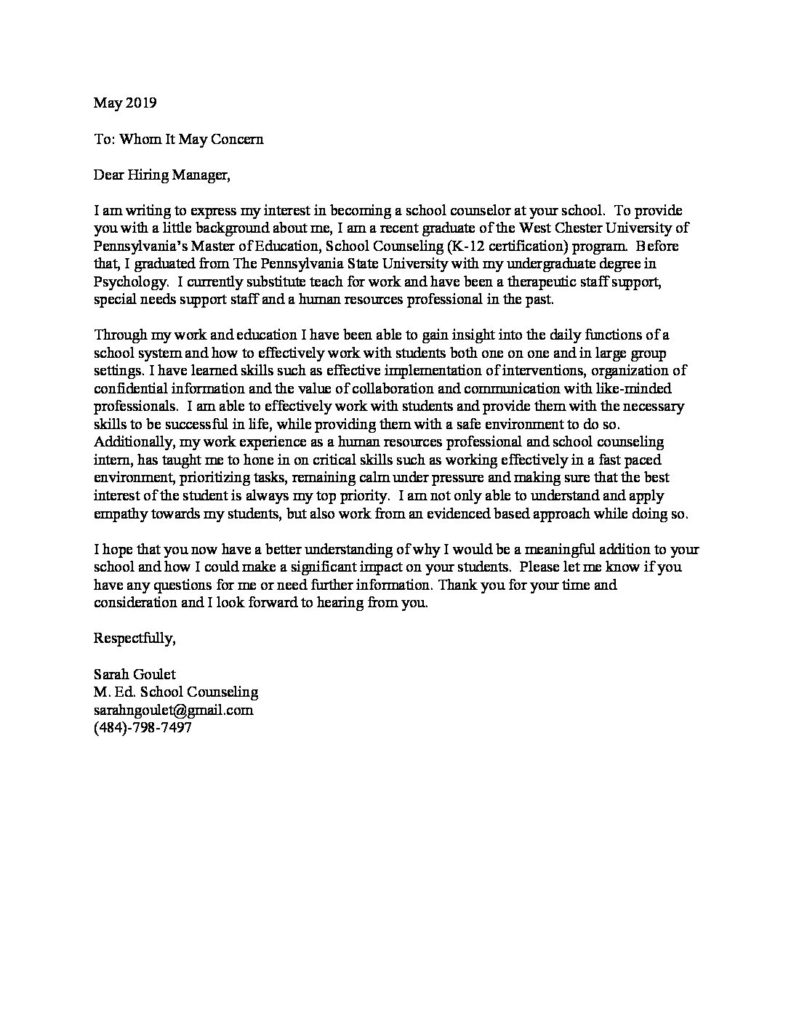 May 2019

To: Whom It May Concern

Dear Hiring Manager,

I am writing to express my interest in becoming a school counselor at your school. To provide you with a little background about me, I am a recent graduate of the West Chester University of Pennsylvania's Master of Education, School Counseling (K-12 certification) program. Before that, I graduated from The Pennsylvania State University with my undergraduate degree in Psychology. I currently substitute teach for work and have been a therapeutic staff support, special needs support staff and a human resources professional in the past.

Through my work and education I have been able to gain insight into the daily functions of a school system and how to effectively work with students both one on one and in large group settings. I have learned skills such as effective implementation of interventions, organization of confidential information and the value of collaboration and communication with like-minded professionals. I am able to effectively work with students and provide them with the necessary skills to be successful in life, while providing them with a safe environment to do so. Additionally, my work experience as a human resources professional and school counseling intern, has taught me to hone in on critical skills such as working effectively in a fast paced environment, prioritizing tasks, remaining calm under pressure and making sure that the best interest of the student is always my top priority. I am not only able to understand and apply empathy towards my students, but also work from an evidenced based approach while doing so.

I hope that you now have a better understanding of why I would be a meaningful addition to your school and how I could make a significant impact on your students. Please let me know if you have any questions for me or need further information. Thank you for your time and consideration and I look forward to hearing from you.

Respectfully,

Sarah Goulet
M. Ed. School Counseling
sarahngoulet@gmail.com
(484)-798-7497